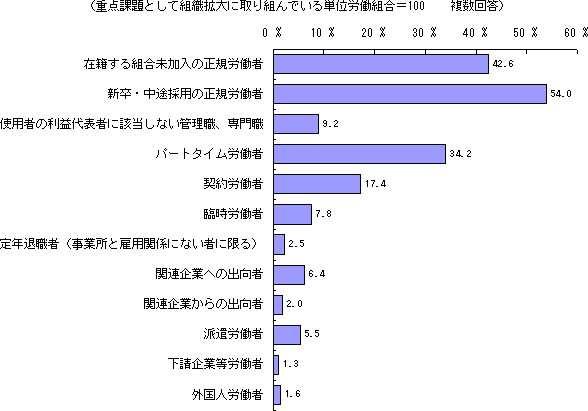 （重点課題として組織拡大に取り組んでいる単位労働組合＝100　　複数回答）

0 %　10 %　20 %　30 %　40 %　50 %　60 %

在籍する組合未加入の正規労働者　42.6
新卒・中途採用の正規労働者　54.0
使用者の利益代表者に該当しない管理職、専門職　9.2
パートタイム労働者　34.2
契約労働者　17.4
臨時労働者　7.8
定年退職者（事業所と雇用関係にない者に限る）　2.5
関連企業への出向者　6.4
関連企業からの出向者　2.0
派遣労働者　5.5
下請企業等労働者　1.3
外国人労働者　1.6